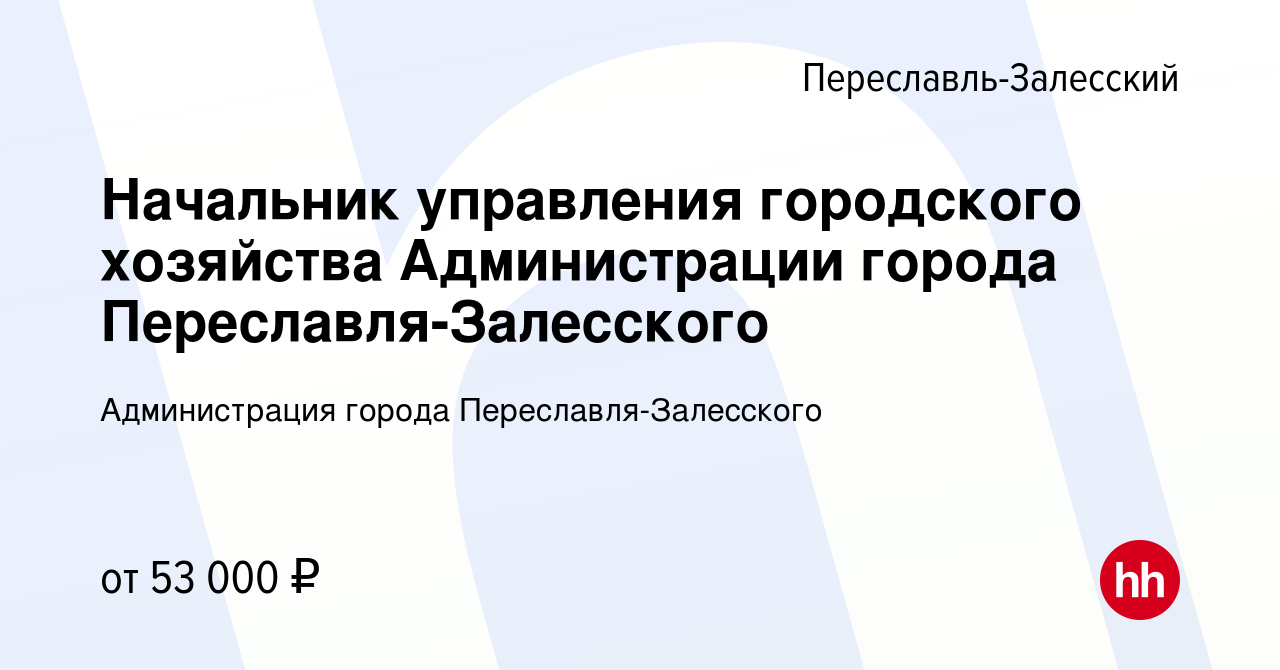 Переславль-Залесский

Начальник управления городского хозяйства Администрации города Переславля-Залесского

Администрация города Переславля-Залесского

от 53 000 ₽

hh